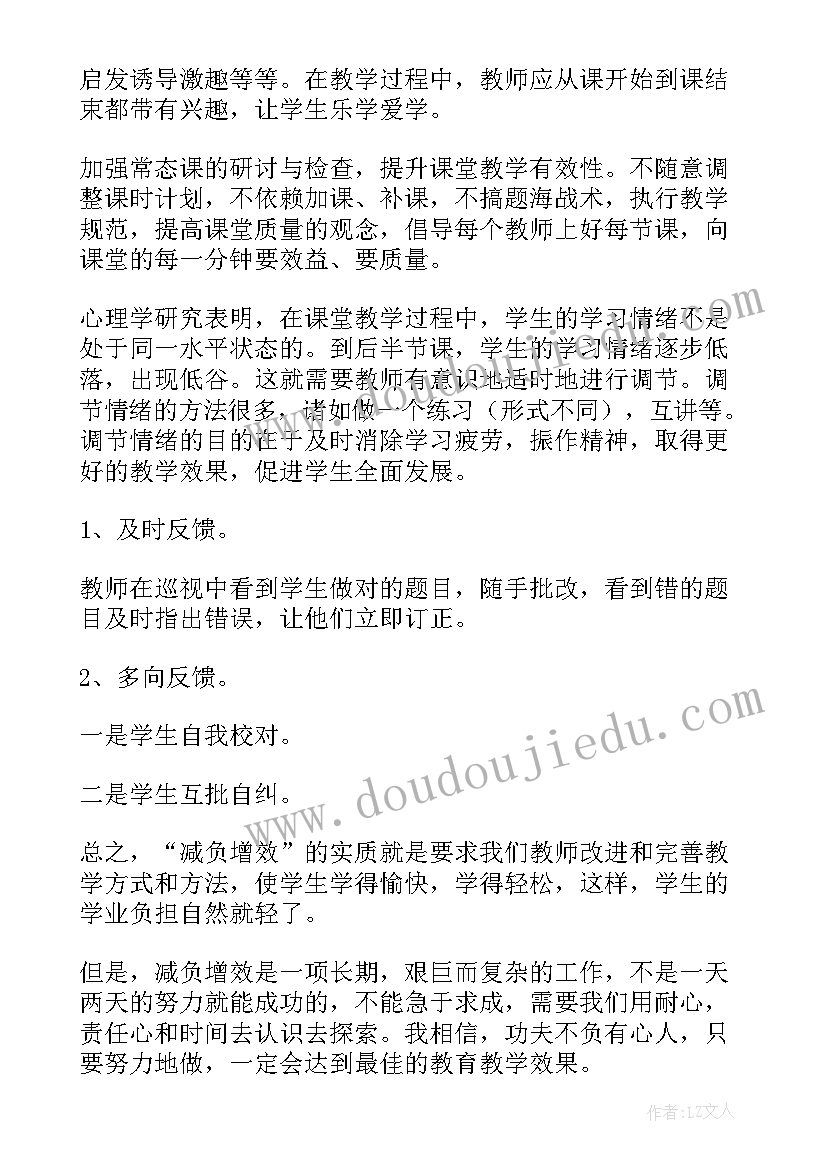 启发诱导激趣等等。在教学过程中，教师应从课开始到课结束都带有兴趣，让学生乐学爱学。

加强常态课的研讨与检查，提升课堂教学有效性。不随意调整课时计划，不依赖加课、补课，不搞题海战术，执行教学规范，提高课堂质量的观念，倡导每个教师上好每节课，向课堂的每一分钟要效益、要质量。

心理学研究表明，在课堂教学过程中，学生的学习情绪不是处于同一水平状态的。到后半节课，学生的学习情绪逐步低落，出现低谷。这就需要教师有意识地适时地进行调节。调节情绪的方法很多，诸如做一个练习（形式不同），互讲等。调节情绪的目的在于及时消除学习疲劳，振作精神，取得更好的教学效果，促进学生全面发展。

1、及时反馈。

教师在巡视中看到学生做对的题目，随手批改，看到错的题目及时指出错误，让他们立即订正。

2、多向反馈。

一是学生自我校对。

二是学生互批自纠。

总之，“减负增效”的实质就是要求我们教师改进和完善教学方式和方法，使学生学得愉快，学得轻松，这样，学生的学业负担自然就轻了。

但是，减负增效是一项长期，艰巨而复杂的工作，不是一天两天的努力就能成功的，不能急于求成，需要我们用耐心，责任心和时间去认识去探索。我相信，功夫不负有心人，只要努力地做，一定会达到最佳的教育教学效果。

www.doudoujiedu.com

作者：LZ文人